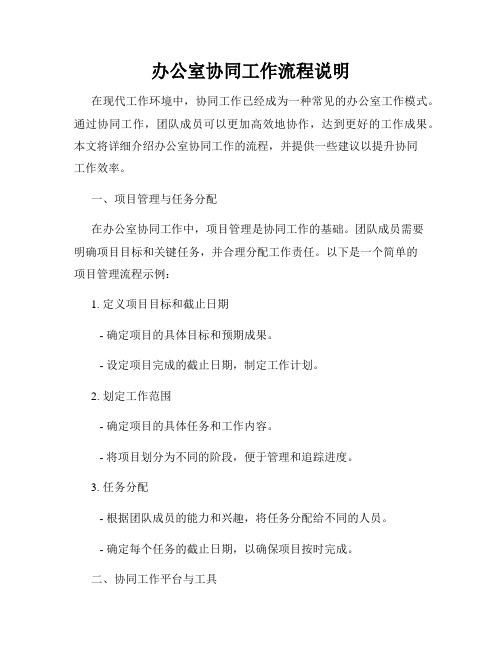 办公室协同工作流程说明

在现代工作环境中，协同工作已经成为一种常见的办公室工作模式。通过协同工作，团队成员可以更加高效地协作，达到更好的工作成果。本文将详细介绍办公室协同工作的流程，并提供一些建议以提升协同工作效率。

一、项目管理与任务分配

在办公室协同工作中，项目管理是协同工作的基础。团队成员需要明确项目目标和关键任务，并合理分配工作责任。以下是一个简单的项目管理流程示例：

1. 定义项目目标和截止日期

- 确定项目的具体目标和预期成果。

- 设定项目完成的截止日期，制定工作计划。

2. 划定工作范围

- 确定项目的具体任务和工作内容。

- 将项目划分为不同的阶段，便于管理和追踪进度。

3. 任务分配

- 根据团队成员的能力和兴趣，将任务分配给不同的人员。

- 确定每个任务的截止日期，以确保项目按时完成。

二、协同工作平台与工具